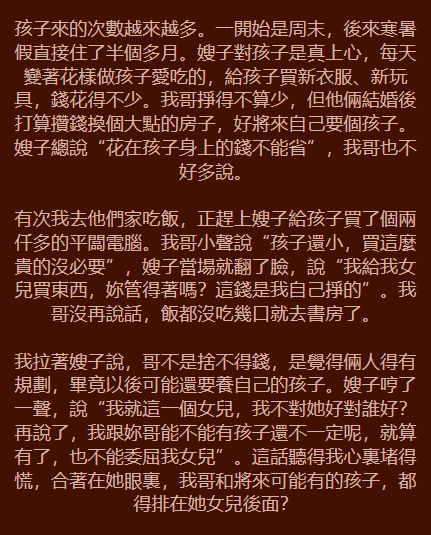 孩子來的次數越來越多。一開始是周末，後來寒暑假直接住了半個多月。嫂子對孩子是真上心，每天變著花樣做孩子愛吃的，給孩子買新衣服、新玩具，錢花得不少。我哥掙得不算少，但他倆結婚後打算攢錢換個大點的房子，好將來自己要個孩子。嫂子總說“花在孩子身上的錢不能省”，我哥也不好多說。

有次我去他們家吃飯，正趕上嫂子給孩子買了個兩仟多的平闆電腦。我哥小聲說“孩子還小，買這麼貴的沒必要”，嫂子當場就翻了臉，說“我給我女兒買東西，妳管得著嗎？這錢是我自己掙的”。我哥沒再說話，飯都沒吃幾口就去書房了。

我拉著嫂子說，哥不是捨不得錢，是覺得倆人得有規劃，畢竟以後可能還要養自己的孩子。嫂子哼了一聲，說“我就這一個女兒，我不對她好對誰好？再說了，我跟妳哥能不能有孩子還不一定呢，就算有了，也不能委屈我女兒”。這話聽得我心裏堵得慌，合著在她眼裏，我哥和將來可能有的孩子，都得排在她女兒後面？